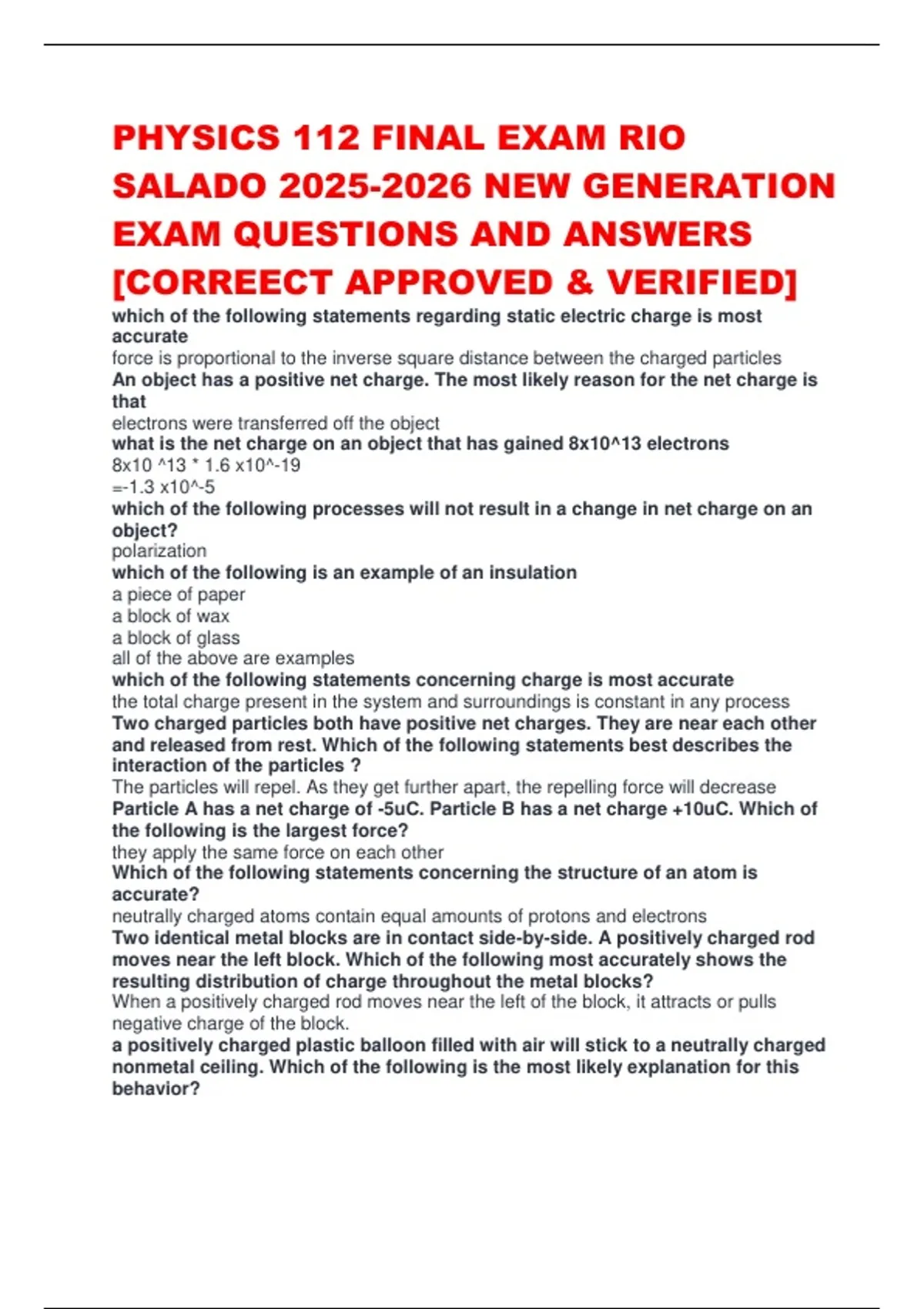 PHYSICS 112 FINAL EXAM RIO SALADO 2025-2026 NEW GENERATION EXAM QUESTIONS AND ANSWERS [CORREECT APPROVED & VERIFIED]

which of the following statements regarding static electric charge is most accurate
force is proportional to the inverse square distance between the charged particles
An object has a positive net charge. The most likely reason for the net charge is that
electrons were transferred off the object
what is the net charge on an object that has gained 8x10^13 electrons
8x10 ^13 * 1.6 x10^-19
=-1.3 x10^-5
which of the following processes will not result in a change in net charge on an object?
polarization
which of the following is an example of an insulation
a piece of paper
a block of wax
a block of glass
all of the above are examples
which of the following statements concerning charge is most accurate
the total charge present in the system and surroundings is constant in any process
Two charged particles both have positive net charges. They are near each other and released from rest. Which of the following statements best describes the interaction of the particles ?
The particles will repel. As they get further apart, the repelling force will decrease
Particle A has a net charge of -5uC. Particle B has a net charge +10uC. Which of the following is the largest force?
they apply the same force on each other
Which of the following statements concerning the structure of an atom is accurate?
neutrally charged atoms contain equal amounts of protons and electrons
Two identical metal blocks are in contact side-by-side. A positively charged rod moves near the left block. Which of the following most accurately shows the resulting distribution of charge throughout the metal blocks?
When a positively charged rod moves near the left of the block, it attracts or pulls negative charge of the block.
a positively charged plastic balloon filled with air will stick to a neutrally charged nonmetal ceiling. Which of the following is the most likely explanation for this behavior?